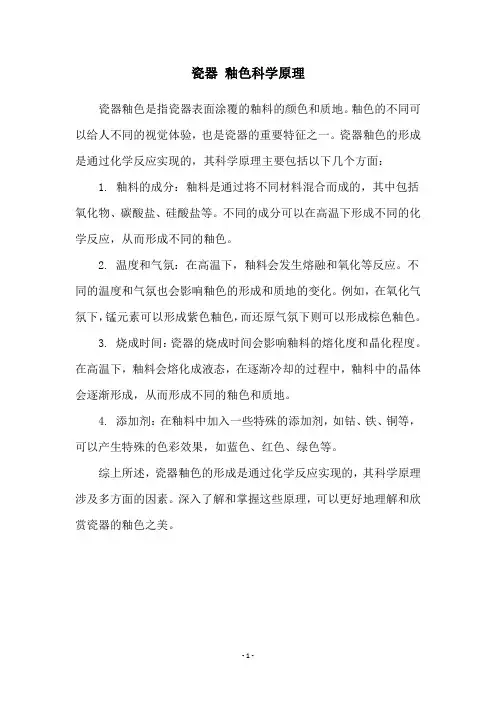 瓷器 釉色科学原理

瓷器釉色是指瓷器表面涂覆的釉料的颜色和质地。釉色的不同可以给人不同的视觉体验，也是瓷器的重要特征之一。瓷器釉色的形成是通过化学反应实现的，其科学原理主要包括以下几个方面：

1. 釉料的成分：釉料是通过将不同材料混合而成的，其中包括氧化物、碳酸盐、硅酸盐等。不同的成分可以在高温下形成不同的化学反应，从而形成不同的釉色。

2. 温度和气氛：在高温下，釉料会发生熔融和氧化等反应。不同的温度和气氛也会影响釉色的形成和质地的变化。例如，在氧化气氛下，锰元素可以形成紫色釉色，而还原气氛下则可以形成棕色釉色。

3. 烧成时间：瓷器的烧成时间会影响釉料的熔化度和晶化程度。在高温下，釉料会熔化成液态，在逐渐冷却的过程中，釉料中的晶体会逐渐形成，从而形成不同的釉色和质地。

4. 添加剂：在釉料中加入一些特殊的添加剂，如钴、铁、铜等，可以产生特殊的色彩效果，如蓝色、红色、绿色等。

综上所述，瓷器釉色的形成是通过化学反应实现的，其科学原理涉及多方面的因素。深入了解和掌握这些原理，可以更好地理解和欣赏瓷器的釉色之美。

- 1 -